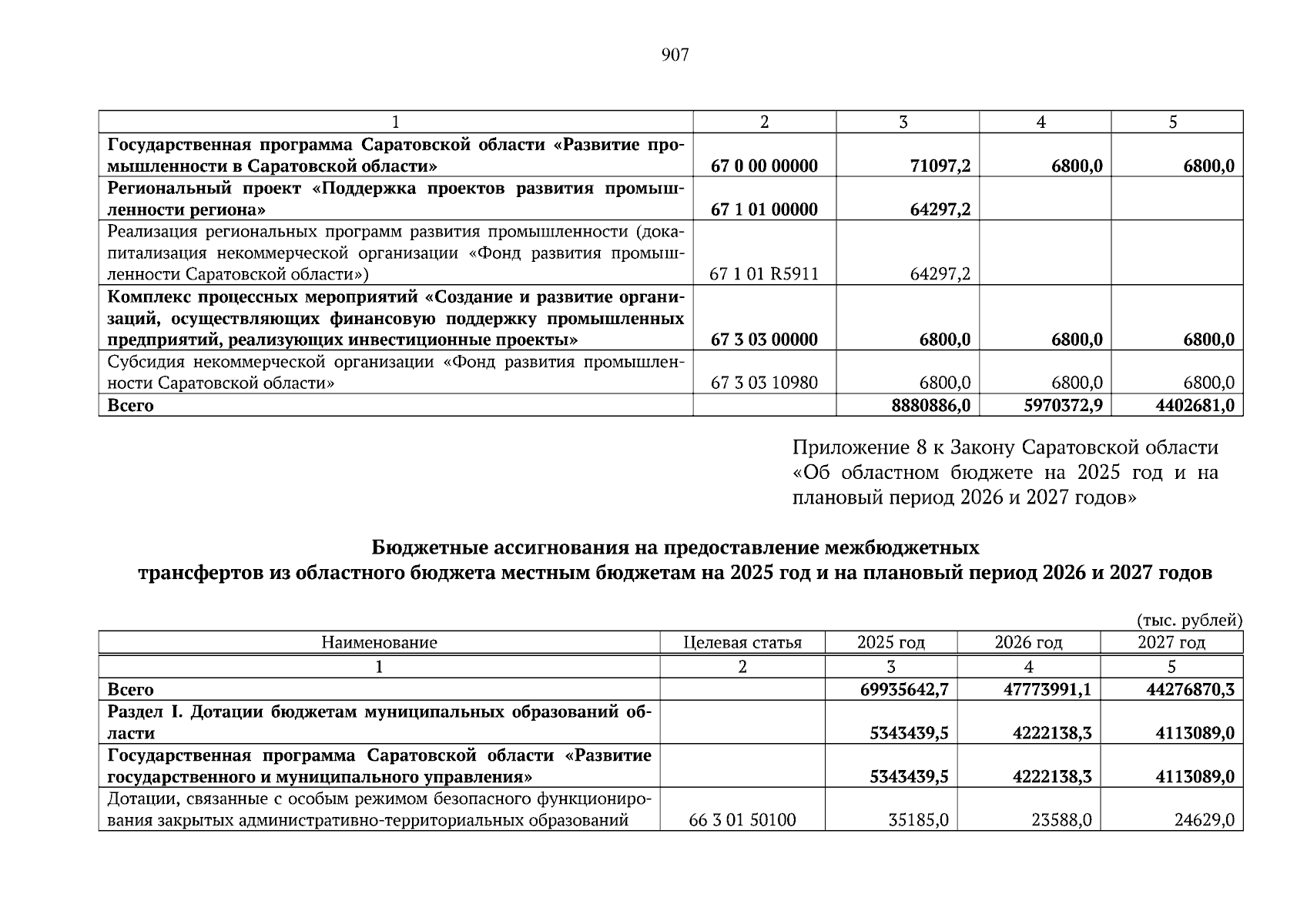 907

| 1 | 2 | 3 | 4 | 5 |
|---|---|---|---|---|
| **Государственная программа Саратовской области «Развитие промышленности в Саратовской области»** | **67 0 00 00000** | **71097,2** | **6800,0** | **6800,0** |
| **Региональный проект «Поддержка проектов развития промышленности региона»** | **67 1 01 00000** | **64297,2** | | |
| Реализация региональных программ развития промышленности (докапитализация некоммерческой организации «Фонд развития промышленности Саратовской области») | 67 1 01 R5911 | 64297,2 | | |
| **Комплекс процессных мероприятий «Создание и развитие организаций, осуществляющих финансовую поддержку промышленных предприятий, реализующих инвестиционные проекты»** | **67 3 03 00000** | **6800,0** | **6800,0** | **6800,0** |
| Субсидия некоммерческой организации «Фонд развития промышленности Саратовской области» | 67 3 03 10980 | 6800,0 | 6800,0 | 6800,0 |
| **Всего** | | **8880886,0** | **5970372,9** | **4402681,0** |

Приложение 8 к Закону Саратовской области «Об областном бюджете на 2025 год и на плановый период 2026 и 2027 годов»

**Бюджетные ассигнования на предоставление межбюджетных трансфертов из областного бюджета местным бюджетам на 2025 год и на плановый период 2026 и 2027 годов**

(тыс. рублей)

| Наименование | Целевая статья | 2025 год | 2026 год | 2027 год |
|---|---|---|---|---|
| 1 | 2 | 3 | 4 | 5 |
| **Всего** | | **69935642,7** | **47773991,1** | **44276870,3** |
| **Раздел I. Дотации бюджетам муниципальных образований области** | | **5343439,5** | **4222138,3** | **4113089,0** |
| **Государственная программа Саратовской области «Развитие государственного и муниципального управления»** | | **5343439,5** | **4222138,3** | **4113089,0** |
| Дотации, связанные с особым режимом безопасного функционирования закрытых административно-территориальных образований | 66 3 01 50100 | 35185,0 | 23588,0 | 24629,0 |